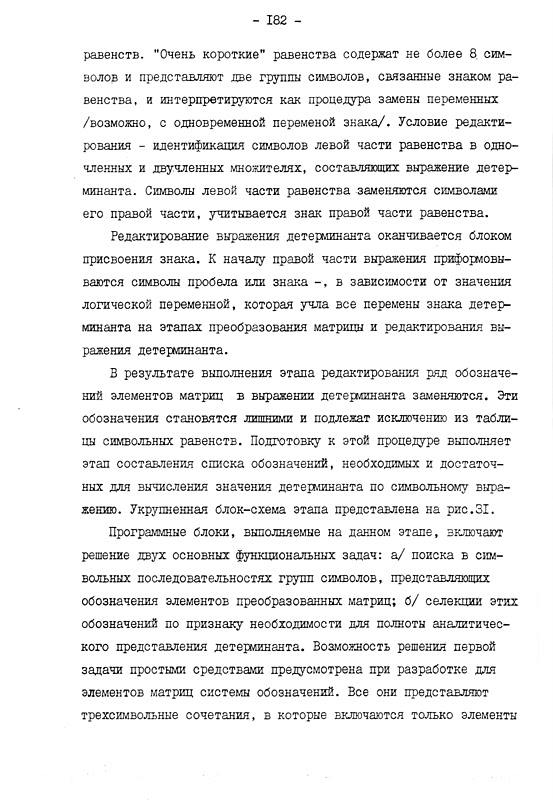 - I82 -

равенств. "Очень короткие" равенства содержат не более 8 символов и представляют две группы символов, связанные знаком равенства, и интерпретируются как процедура замены переменных /возможно, с одновременной переменой знака/. Условие редактирования - идентификация символов левой части равенства в одночленных и двучленных множителях, составляющих выражение детерминанта. Символы левой части равенства заменяются символами его правой части, учитывается знак правой части равенства.

Редактирование выражения детерминанта оканчивается блоком присвоения знака. К началу правой части выражения приформовываются символы пробела или знака -, в зависимости от значения логической переменной, которая учла все перемены знака детерминанта на этапах преобразования матрицы и редактирования выражения детерминанта.

В результате выполнения этапа редактирования ряд обозначений элементов матриц в выражении детерминанта заменяются. Эти обозначения становятся лишними и подлежат исключению из таблицы символьных равенств. Подготовку к этой процедуре выполняет этап составления списка обозначений, необходимых и достаточных для вычисления значения детерминанта по символьному выражению. Укрупненная блок-схема этапа представлена на рис.3I.

Программные блоки, выполняемые на данном этапе, включают решение двух основных функциональных задач: а/ поиска в символьных последовательностях групп символов, представляющих обозначения элементов преобразованных матриц; б/ селекции этих обозначений по признаку необходимости для полноты аналитического представления детерминанта. Возможность решения первой задачи простыми средствами предусмотрена при разработке для элементов матриц системы обозначений. Все они представляют трехсимвольные сочетания, в которые включаются только элементы